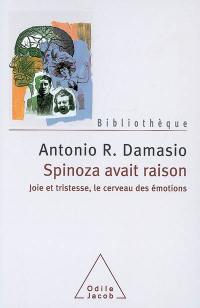 Bibliothèque

Antonio R. Damasio
Spinoza avait raison
Joie et tristesse, le cerveau des émotions

Odile
Jacob